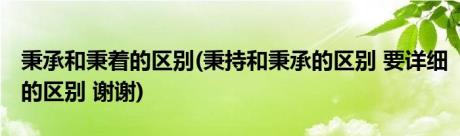 秉承和秉着的区别(秉持和秉承的区别 要详细的区别 谢谢)